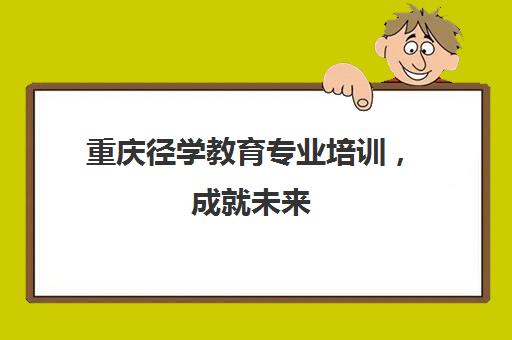 重庆径学教育专业培训，成就未来